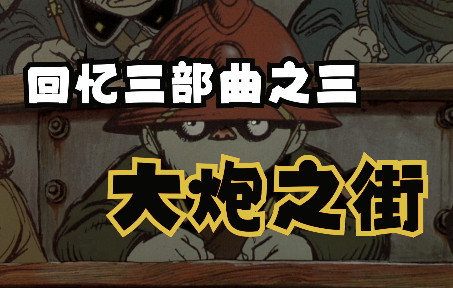 回忆三部曲之三

大炮之街